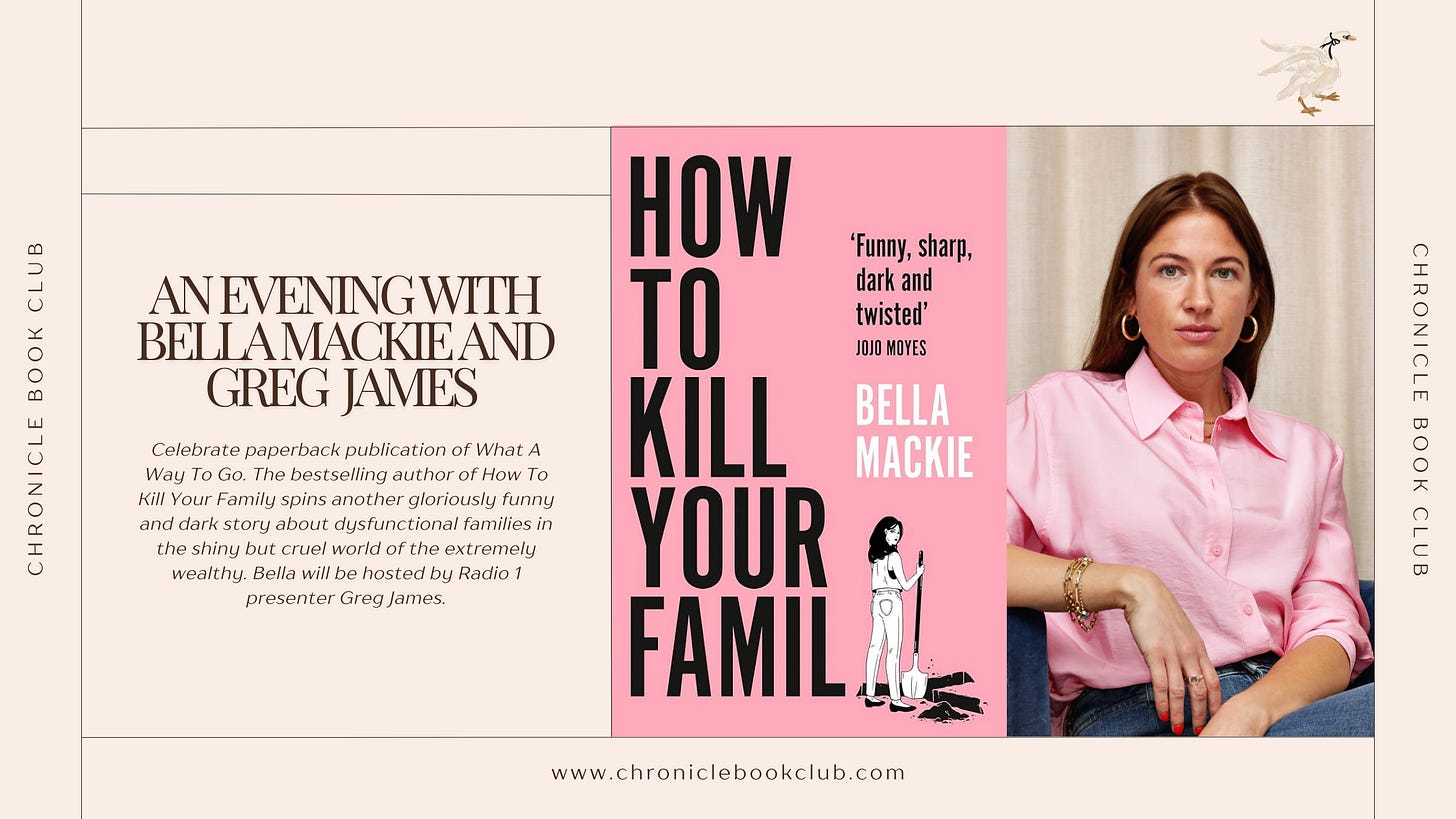 CHRONICLE BOOK CLUB

AN EVENING WITH BELLA MACKIE AND GREG JAMES

Celebrate paperback publication of What A Way To Go. The bestselling author of How To Kill Your Family spins another gloriously funny and dark story about dysfunctional families in the shiny but cruel world of the extremely wealthy. Bella will be hosted by Radio 1 presenter Greg James.

HOW TO KILL YOUR FAMIL

'Funny, sharp, dark and twisted'
JOJO MOYES

BELLA MACKIE

CHRONICLE BOOK CLUB

www.chroniclebookclub.com